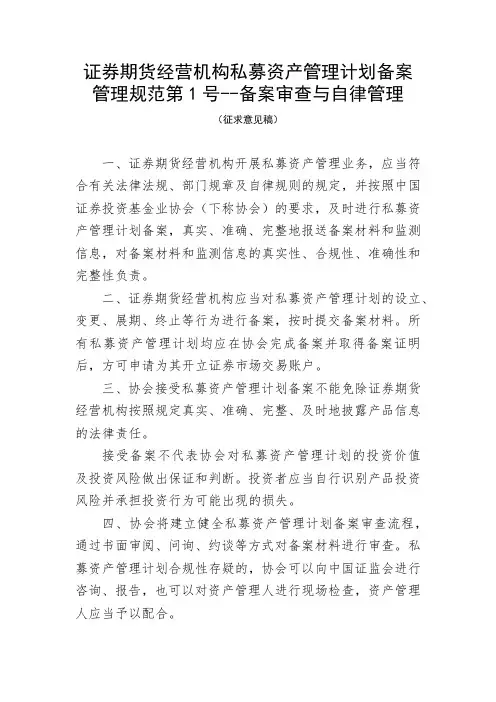 证券期货经营机构私募资产管理计划备案管理规范第 1 号--备案审查与自律管理

（征求意见稿）

一、证券期货经营机构开展私募资产管理业务，应当符合有关法律法规、部门规章及自律规则的规定，并按照中国证券投资基金业协会（下称协会）的要求，及时进行私募资产管理计划备案，真实、准确、完整地报送备案材料和监测信息，对备案材料和监测信息的真实性、合规性、准确性和完整性负责。

二、证券期货经营机构应当对私募资产管理计划的设立、变更、展期、终止等行为进行备案，按时提交备案材料。所有私募资产管理计划均应在协会完成备案并取得备案证明后，方可申请为其开立证券市场交易账户。

三、协会接受私募资产管理计划备案不能免除证券期货经营机构按照规定真实、准确、完整、及时地披露产品信息的法律责任。

接受备案不代表协会对私募资产管理计划的投资价值及投资风险做出保证和判断。投资者应当自行识别产品投资风险并承担投资行为可能出现的损失。

四、协会将建立健全私募资产管理计划备案审查流程，通过书面审阅、问询、约谈等方式对备案材料进行审查。私募资产管理计划合规性存疑的，协会可以向中国证监会进行咨询、报告，也可以对资产管理人进行现场检查，资产管理人应当予以配合。